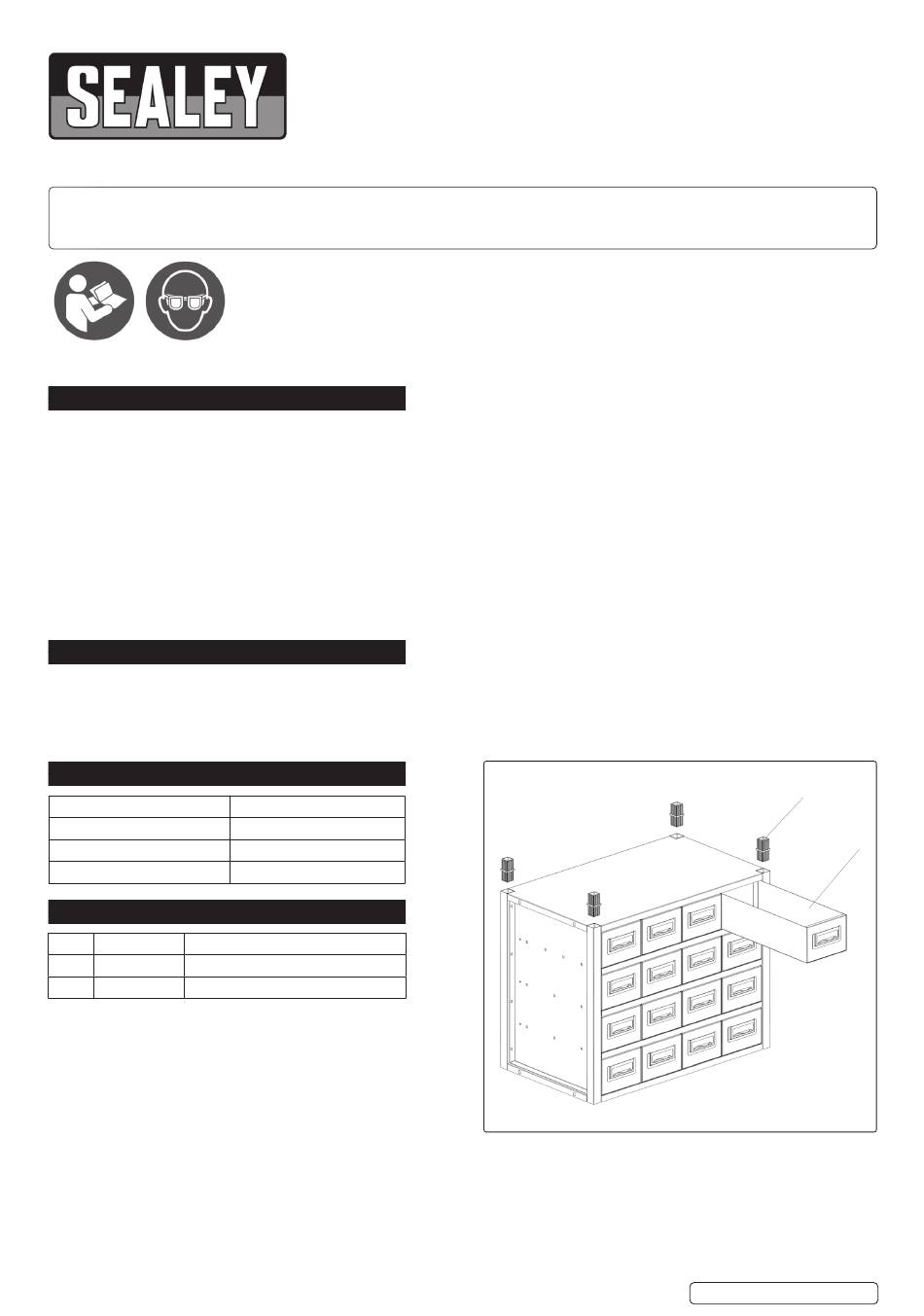 SEALEY